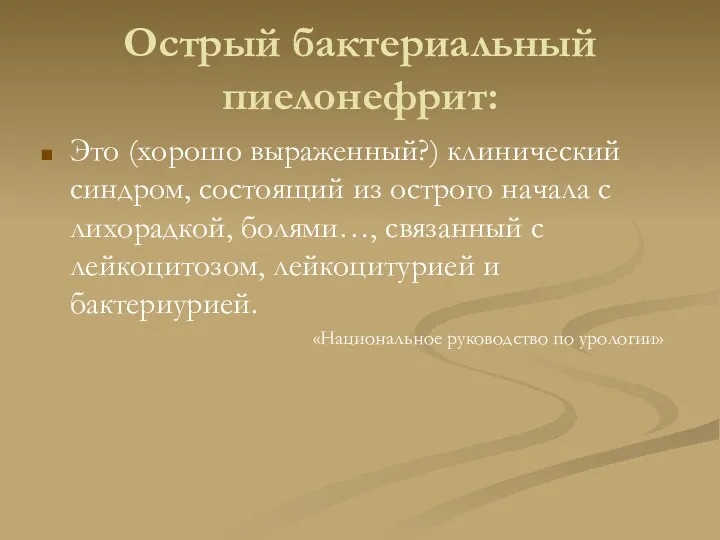 Острый бактериальный пиелонефрит:

Это (хорошо выраженный?) клинический синдром, состоящий из острого начала с лихорадкой, болями…, связанный с лейкоцитозом, лейкоцитурией и бактериурией.

«Национальное руководство по урологии»